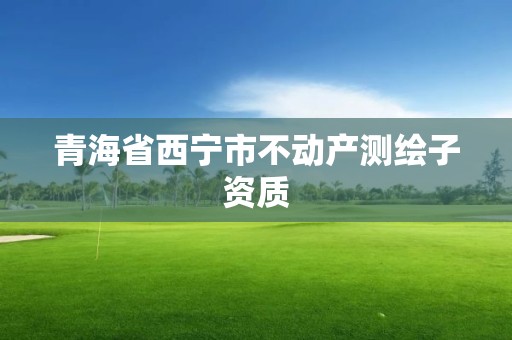 青海省西宁市不动产测绘子资质